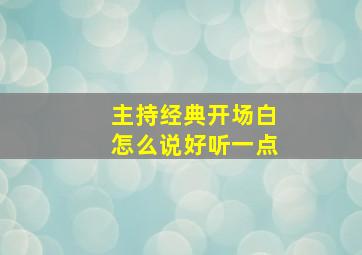 主持经典开场白
怎么说好听一点